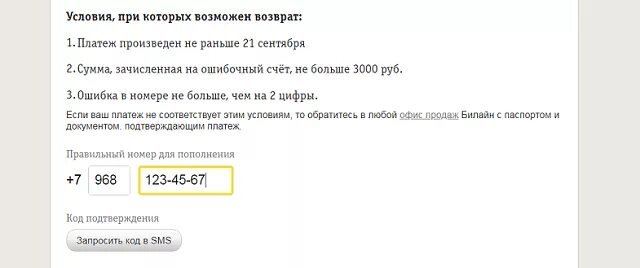 Условия, при которых возможен возврат:

1. Платеж произведен не раньше 21 сентября

2. Сумма, зачисленная на ошибочный счёт, не больше 3000 руб.

3. Ошибка в номере не больше, чем на 2 цифры.

Если ваш платеж не соответствует этим условиям, то обратитесь в любой офис продаж Билайн с паспортом и документом, подтверждающим платеж.

Правильный номер для пополнения

+7 968 123-45-67

Код подтверждения

Запросить код в SMS